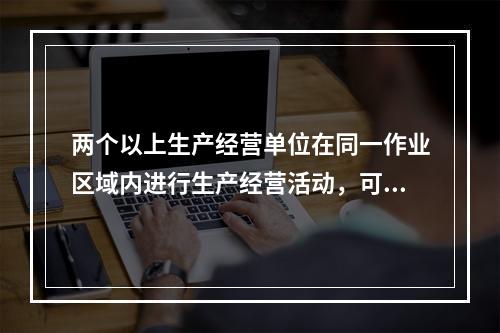 两个以上生产经营单位在同一作业区域内进行生产经营活动，可...